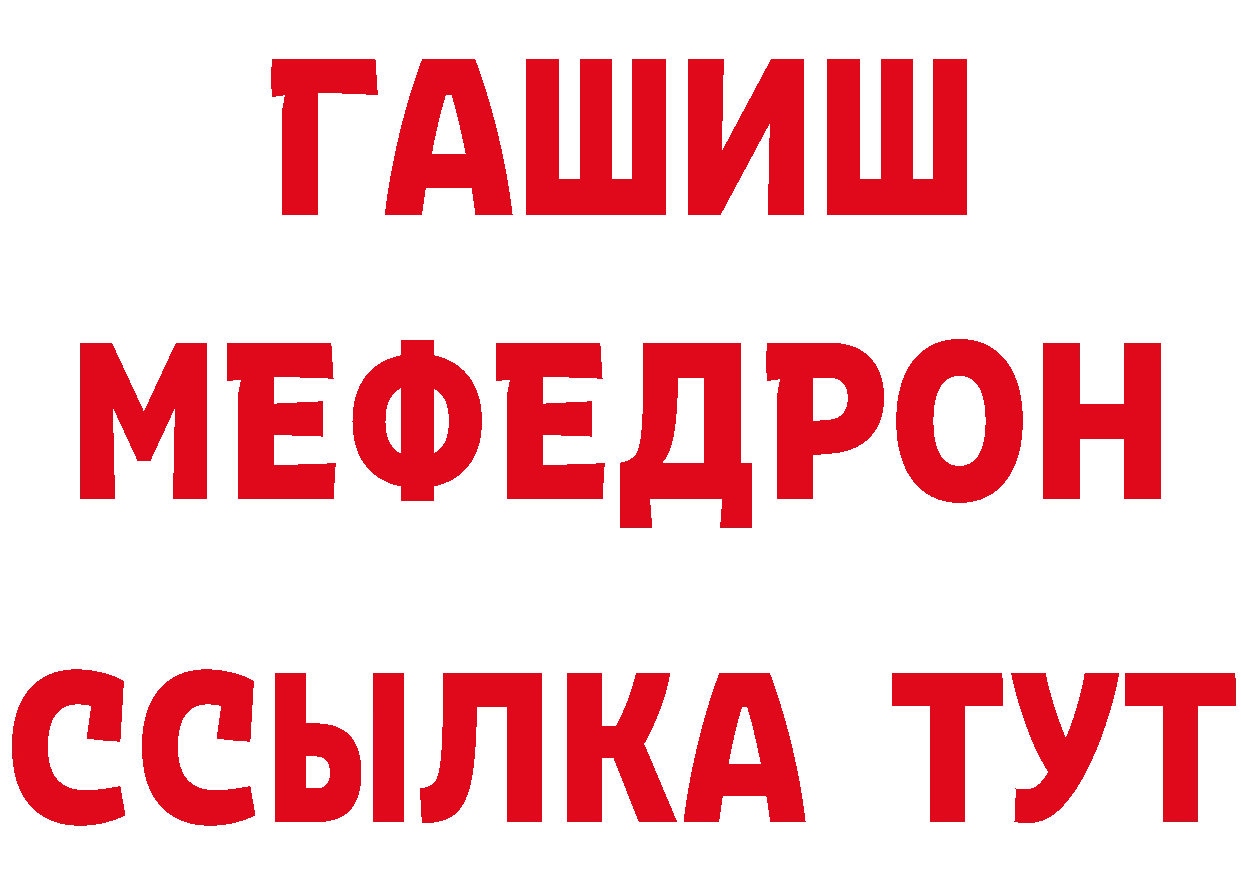 ГАШИШ
МЕФЕДРОН
ССЫЛКА ТУТ